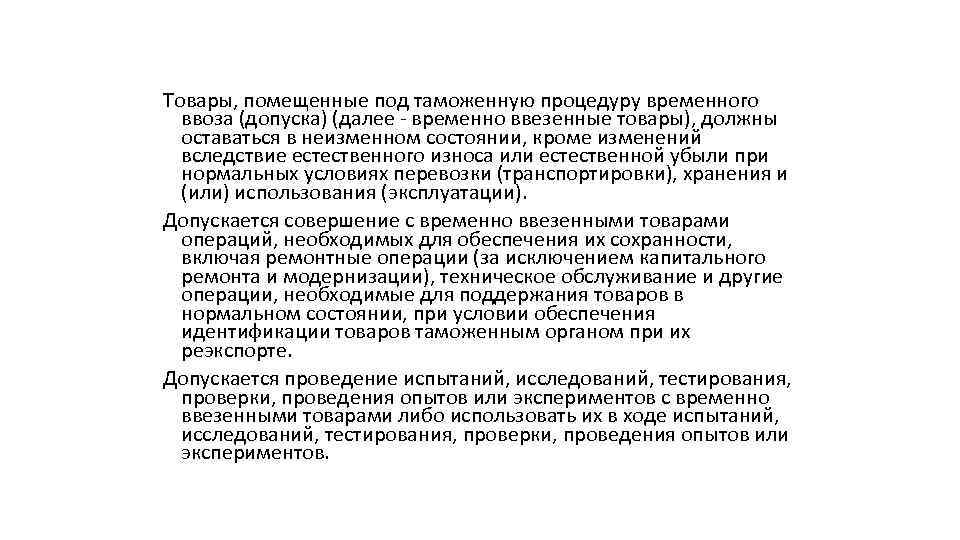 Товары, помещенные под таможенную процедуру временного ввоза (допуска) (далее - временно ввезенные товары), должны оставаться в неизменном состоянии, кроме изменений вследствие естественного износа или естественной убыли при нормальных условиях перевозки (транспортировки), хранения и (или) использования (эксплуатации).

Допускается совершение с временно ввезенными товарами операций, необходимых для обеспечения их сохранности, включая ремонтные операции (за исключением капитального ремонта и модернизации), техническое обслуживание и другие операции, необходимые для поддержания товаров в нормальном состоянии, при условии обеспечения идентификации товаров таможенным органом при их реэкспорте.

Допускается проведение испытаний, исследований, тестирования, проверки, проведения опытов или экспериментов с временно ввезенными товарами либо использовать их в ходе испытаний, исследований, тестирования, проверки, проведения опытов или экспериментов.